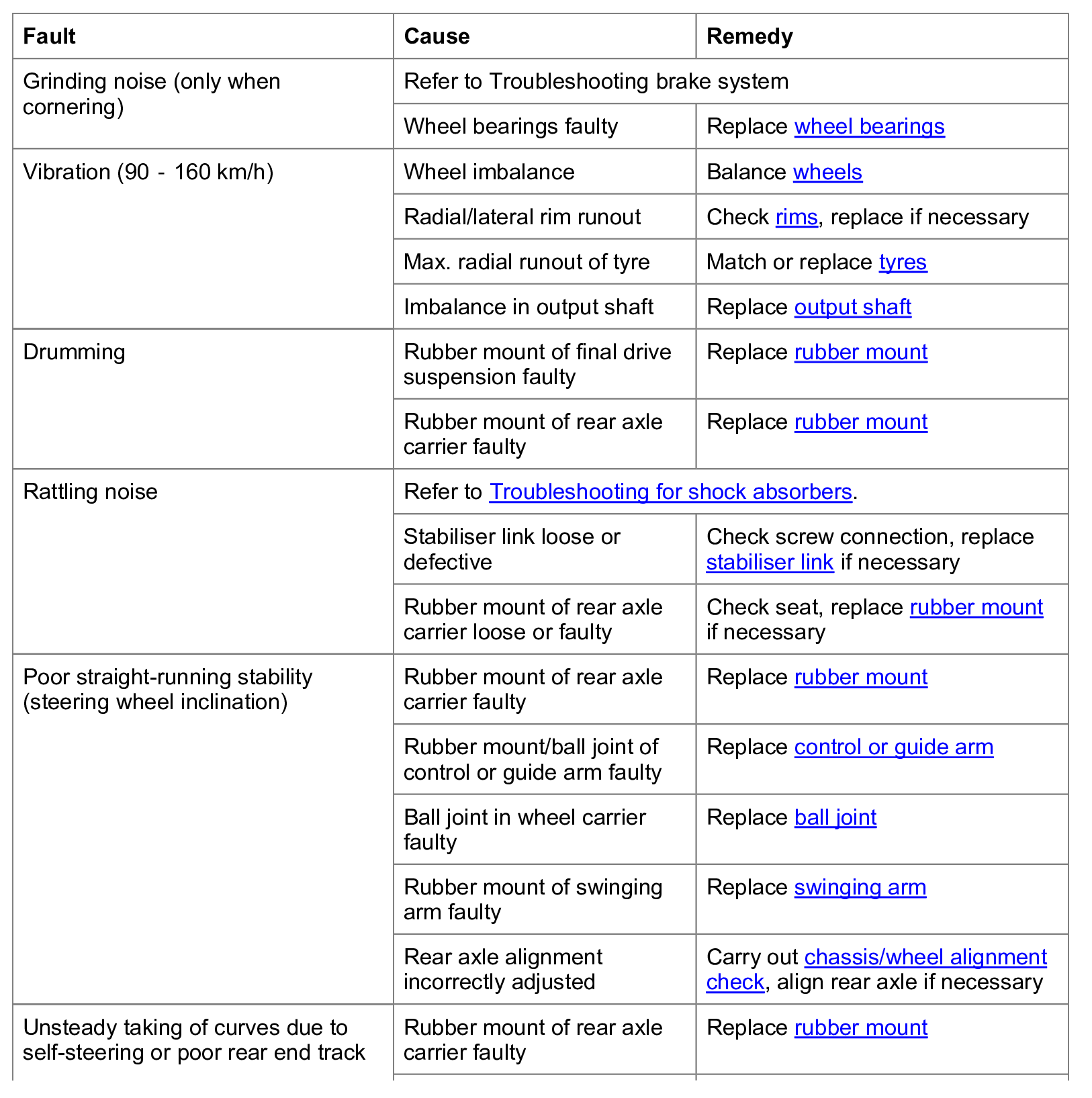 | Fault | Cause | Remedy |
|---|---|---|
| Grinding noise (only when cornering) | Refer to Troubleshooting brake system | |
| | Wheel bearings faulty | Replace wheel bearings |
| Vibration (90 - 160 km/h) | Wheel imbalance | Balance wheels |
| | Radial/lateral rim runout | Check rims, replace if necessary |
| | Max. radial runout of tyre | Match or replace tyres |
| | Imbalance in output shaft | Replace output shaft |
| Drumming | Rubber mount of final drive suspension faulty | Replace rubber mount |
| | Rubber mount of rear axle carrier faulty | Replace rubber mount |
| Rattling noise | Refer to Troubleshooting for shock absorbers. | |
| | Stabiliser link loose or defective | Check screw connection, replace stabiliser link if necessary |
| | Rubber mount of rear axle carrier loose or faulty | Check seat, replace rubber mount if necessary |
| Poor straight-running stability (steering wheel inclination) | Rubber mount of rear axle carrier faulty | Replace rubber mount |
| | Rubber mount/ball joint of control or guide arm faulty | Replace control or guide arm |
| | Ball joint in wheel carrier faulty | Replace ball joint |
| | Rubber mount of swinging arm faulty | Replace swinging arm |
| | Rear axle alignment incorrectly adjusted | Carry out chassis/wheel alignment check, align rear axle if necessary |
| Unsteady taking of curves due to self-steering or poor rear end track | Rubber mount of rear axle carrier faulty | Replace rubber mount |